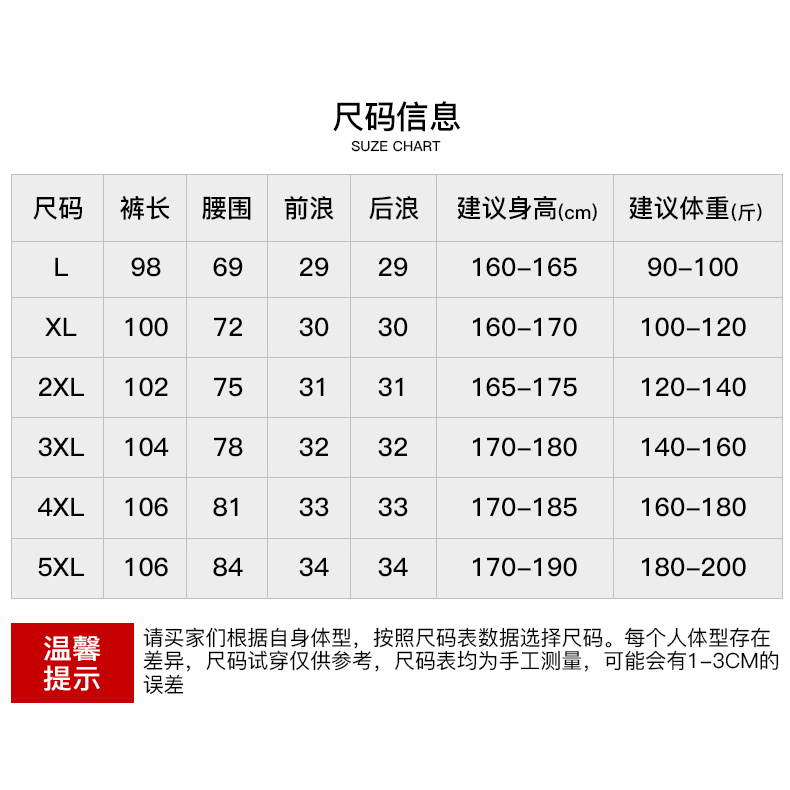 尺码信息
SUZE CHART

| 尺码 | 裤长 | 腰围 | 前浪 | 后浪 | 建议身高(cm) | 建议体重(斤) |
|---|---|---|---|---|---|---|
| L | 98 | 69 | 29 | 29 | 160-165 | 90-100 |
| XL | 100 | 72 | 30 | 30 | 160-170 | 100-120 |
| 2XL | 102 | 75 | 31 | 31 | 165-175 | 120-140 |
| 3XL | 104 | 78 | 32 | 32 | 170-180 | 140-160 |
| 4XL | 106 | 81 | 33 | 33 | 170-185 | 160-180 |
| 5XL | 106 | 84 | 34 | 34 | 170-190 | 180-200 |

温馨提示

请买家们根据自身体型，按照尺码表数据选择尺码。每个人体型存在差异，尺码试穿仅供参考，尺码表均为手工测量，可能会有1-3CM的误差